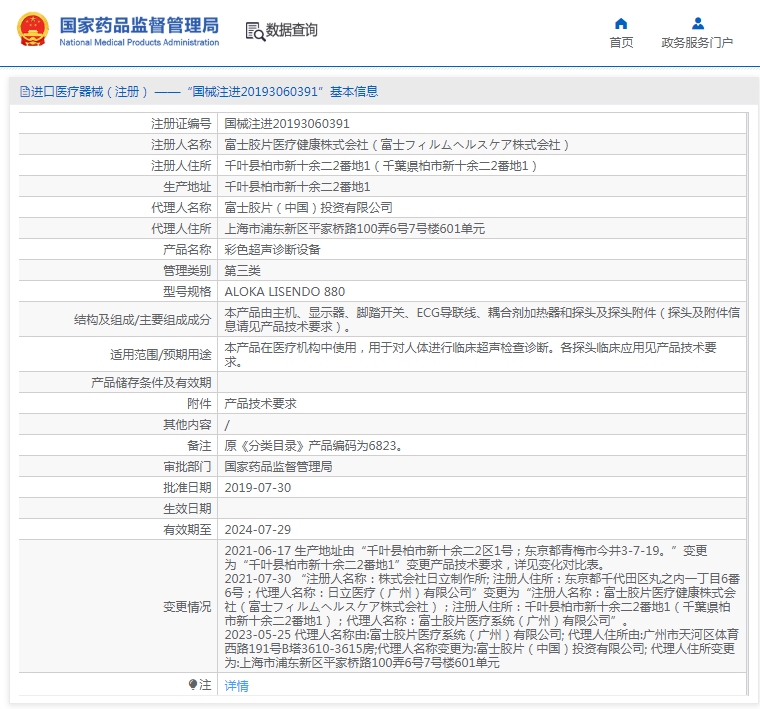 国家药品监督管理局
National Medical Products Administration

数据查询

首页
政务服务门户

进口医疗器械（注册）——“国械注进20193060391”基本信息

| 注册证编号 | 国械注进20193060391 |
|---|---|
| 注册人名称 | 富士胶片医疗健康株式会社（富士フィルムヘルスケア株式会社） |
| 注册人住所 | 千叶县柏市新十余二2番地1（千葉県柏市新十余二2番地1） |
| 生产地址 | 千叶县柏市新十余二2番地1 |
| 代理人名称 | 富士胶片（中国）投资有限公司 |
| 代理人住所 | 上海市浦东新区平家桥路100弄6号7号楼601单元 |
| 产品名称 | 彩色超声诊断设备 |
| 管理类别 | 第三类 |
| 型号规格 | ALOKA LISENDO 880 |
| 结构及组成/主要组成成分 | 本产品由主机、显示器、脚踏开关、ECG导联线、耦合剂加热器和探头及探头附件（探头及附件信息请见产品技术要求）。 |
| 适用范围/预期用途 | 本产品在医疗机构中使用，用于对人体进行临床超声检查诊断。各探头临床应用见产品技术要求。 |
| 产品储存条件及有效期 | |
| 附件 | 产品技术要求 |
| 其他内容 | / |
| 备注 | 原《分类目录》产品编码为6823。 |
| 审批部门 | 国家药品监督管理局 |
| 批准日期 | 2019-07-30 |
| 生效日期 | |
| 有效期至 | 2024-07-29 |
| 变更情况 | 2021-06-17 生产地址由“千叶县柏市新十余二2区1号；东京都青梅市今井3-7-19。”变更为“千叶县柏市新十余二2番地1”变更产品技术要求，详见变化对比表。 2021-07-30 “注册人名称：株式会社日立制作所; 注册人住所：东京都千代田区丸之内一丁目6番6号；代理人名称：日立医疗（广州）有限公司”变更为“注册人名称：富士胶片医疗健康株式会社（富士フィルムヘルスケア株式会社）；注册人住所：千叶县柏市新十余二2番地1（千葉県柏市新十余二2番地1）；代理人名称：富士胶片医疗系统（广州）有限公司”。 2023-05-25 代理人名称由:富士胶片医疗系统（广州）有限公司; 代理人住所由:广州市天河区体育西路191号B塔3610-3615房;代理人名称变更为:富士胶片（中国）投资有限公司; 代理人住所变更为:上海市浦东新区平家桥路100弄6号7号楼601单元 |
| 注 | 详情 |